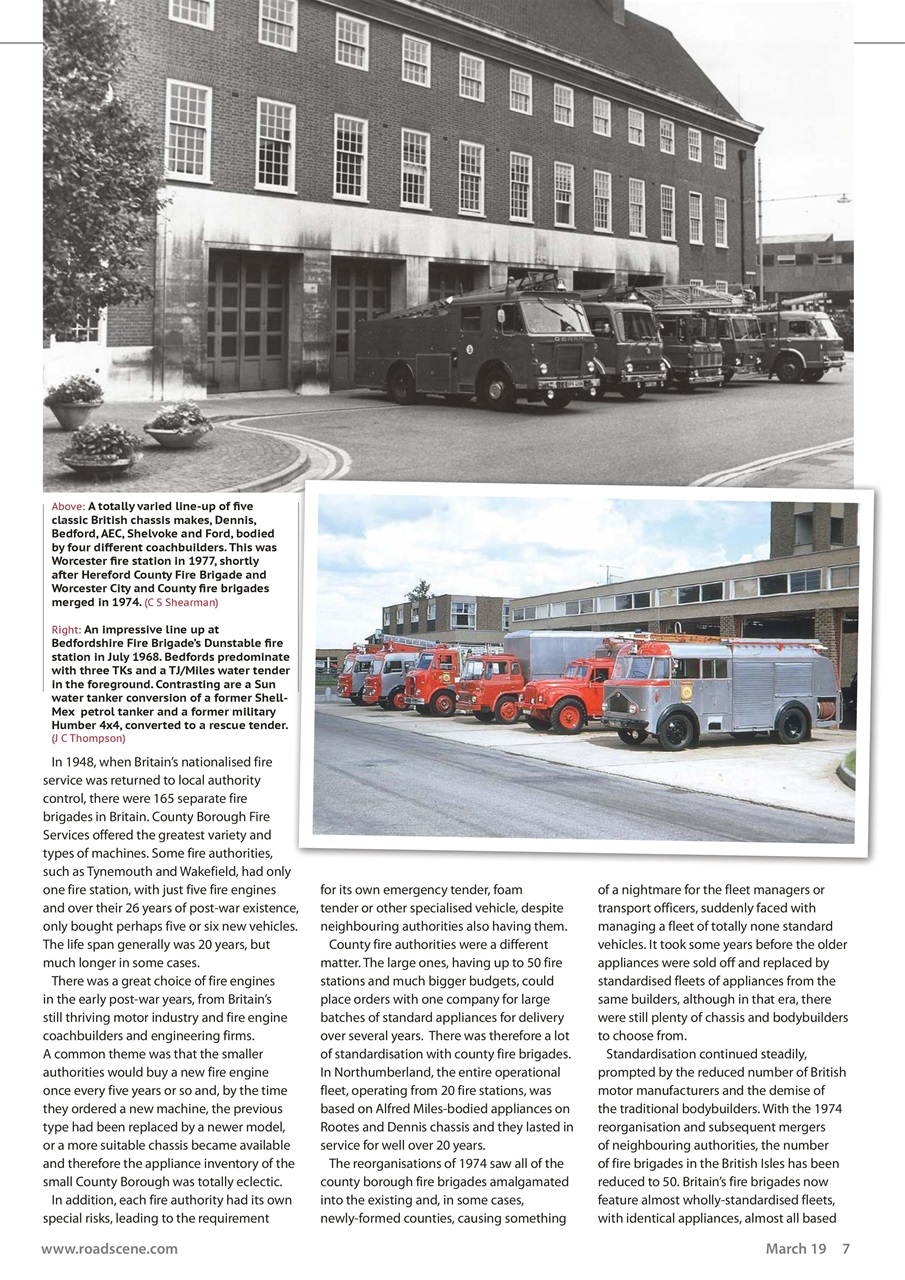 Above: A totally varied line-up of five classic British chassis makes, Dennis, Bedford, AEC, Shelvoke and Ford, bodied by four different coachbuilders. This was Worcester fire station in 1977, shortly after Hereford County Fire Brigade and Worcester City and County fire brigades merged in 1974. (C S Shearman)

Right: An impressive line up at Bedfordshire Fire Brigade's Dunstable fire station in July 1968. Bedfords predominate with three TKs and a TJ/Miles water tender in the foreground. Contrasting are a Sun water tanker conversion of a former Shell-Mex petrol tanker and a former military Humber 4x4, converted to a rescue tender. (J C Thompson)

In 1948, when Britain's nationalised fire service was returned to local authority control, there were 165 separate fire brigades in Britain. County Borough Fire Services offered the greatest variety and types of machines. Some fire authorities, such as Tynemouth and Wakefield, had only one fire station, with just five fire engines and over their 26 years of post-war existence, only bought perhaps five or six new vehicles. The life span generally was 20 years, but much longer in some cases.

There was a great choice of fire engines in the early post-war years, from Britain's still thriving motor industry and fire engine coachbuilders and engineering firms. A common theme was that the smaller authorities would buy a new fire engine once every five years or so and, by the time they ordered a new machine, the previous type had been replaced by a newer model, or a more suitable chassis became available and therefore the appliance inventory of the small County Borough was totally eclectic.

In addition, each fire authority had its own special risks, leading to the requirement for its own emergency tender, foam tender or other specialised vehicle, despite neighbouring authorities also having them.

County fire authorities were a different matter. The large ones, having up to 50 fire stations and much bigger budgets, could place orders with one company for large batches of standard appliances for delivery over several years. There was therefore a lot of standardisation with county fire brigades. In Northumberland, the entire operational fleet, operating from 20 fire stations, was based on Alfred Miles-bodied appliances on Rootes and Dennis chassis and they lasted in service for well over 20 years.

The reorganisations of 1974 saw all of the county borough fire brigades amalgamated into the existing and, in some cases, newly-formed counties, causing something of a nightmare for the fleet managers or transport officers, suddenly faced with managing a fleet of totally none standard vehicles. It took some years before the older appliances were sold off and replaced by standardised fleets of appliances from the same builders, although in that era, there were still plenty of chassis and bodybuilders to choose from.

Standardisation continued steadily, prompted by the reduced number of British motor manufacturers and the demise of the traditional bodybuilders. With the 1974 reorganisation and subsequent mergers of neighbouring authorities, the number of fire brigades in the British Isles has been reduced to 50. Britain's fire brigades now feature almost wholly-standardised fleets, with identical appliances, almost all based

www.roadscene.com

March 19 7